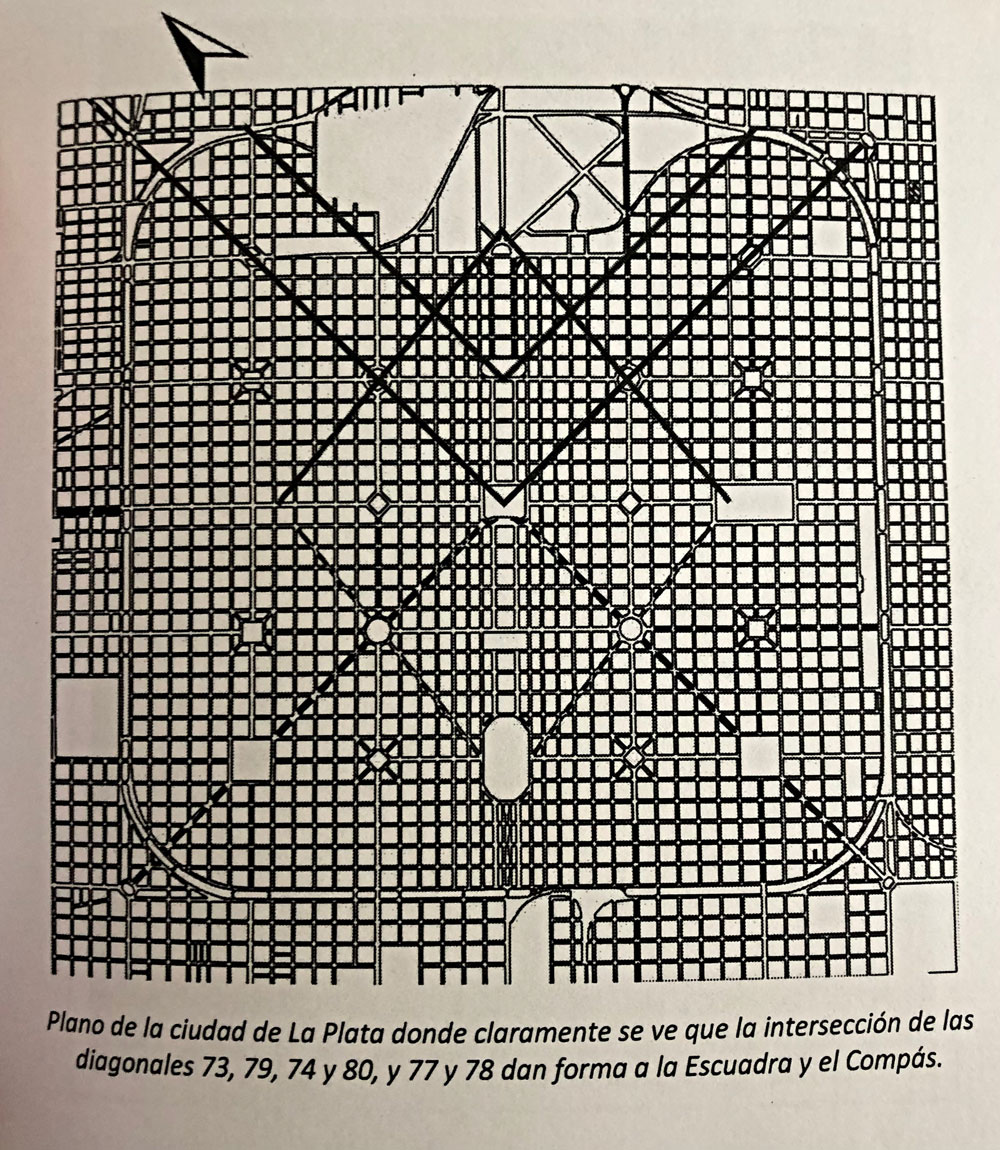 Plano de la ciudad de La Plata donde claramente se ve que la intersección de las diagonales 73, 79, 74 y 80, y 77 y 78 dan forma a la Escuadra y el Compás.